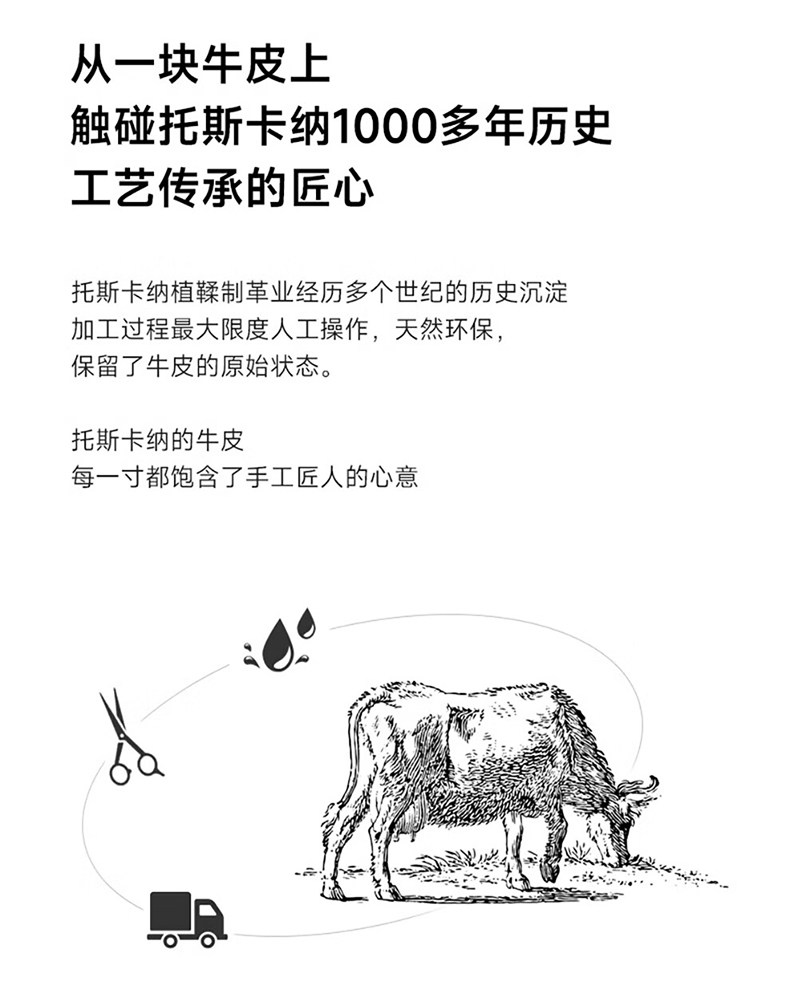 从一块牛皮上
触碰托斯卡纳1000多年历史
工艺传承的匠心

托斯卡纳植鞣制革业经历多个世纪的历史沉淀
加工过程最大限度人工操作，天然环保，
保留了牛皮的原始状态。

托斯卡纳的牛皮
每一寸都饱含了手工匠人的心意